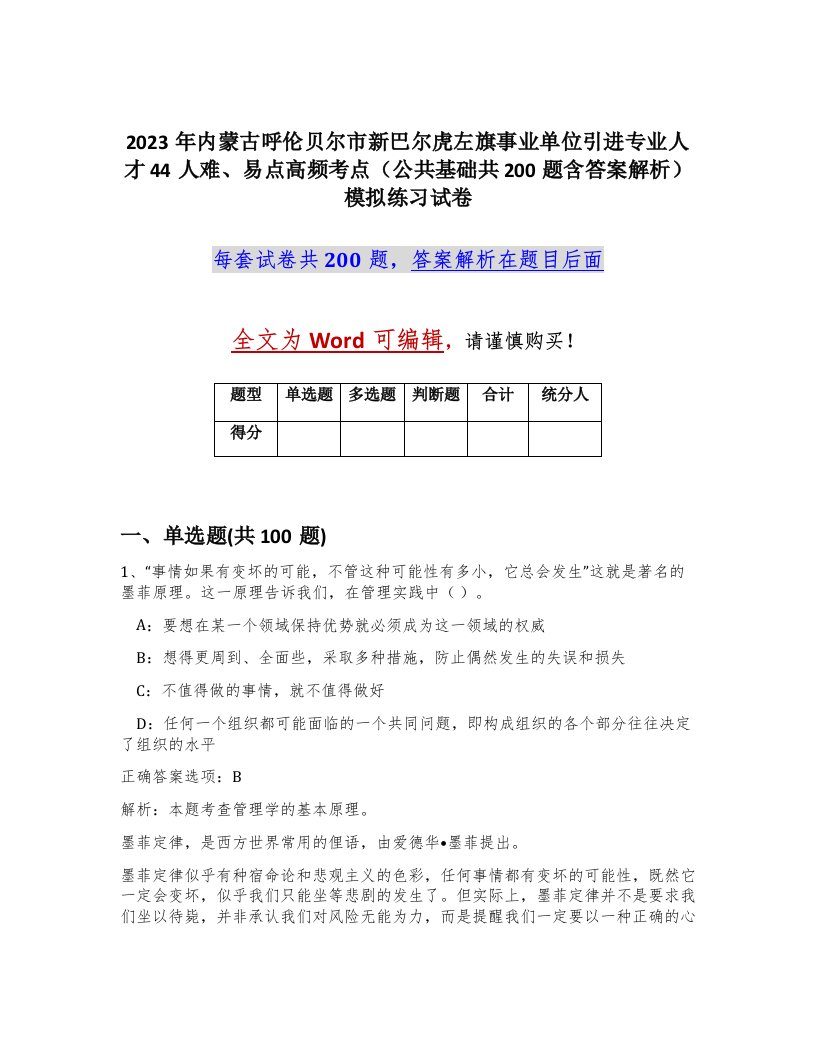 2023 年内蒙古呼伦贝尔市新巴尔虎左旗事业单位引进专业人才 44 人难、易点高频考点（公共基础共 200 题含答案解析）模拟练习试卷

每套试卷共 200 题，答案解析在题目后面

全文为 Word 可编辑，请谨慎购买！

| 题型 | 单选题 | 多选题 | 判断题 | 合计 | 统分人 |
|---|---|---|---|---|---|
| 得分 | | | | | |

一、单选题(共 100 题)

1、“事情如果有变坏的可能，不管这种可能性有多小，它总会发生”这就是著名的墨菲原理。这一原理告诉我们，在管理实践中（ ）。

A：要想在某一个领域保持优势就必须成为这一领域的权威

B：想得更周到、全面些，采取多种措施，防止偶然发生的失误和损失

C：不值得做的事情，就不值得做好

D：任何一个组织都可能面临的一个共同问题，即构成组织的各个部分往往决定了组织的水平

正确答案选项：B

解析：本题考查管理学的基本原理。

墨菲定律，是西方世界常用的俚语，由爱德华•墨菲提出。

墨菲定律似乎有种宿命论和悲观主义的色彩，任何事情都有变坏的可能性，既然它一定会变坏，似乎我们只能坐等悲剧的发生了。但实际上，墨菲定律并不是要求我们坐以待毙，并非承认我们对风险无能为力，而是提醒我们一定要以一种正确的心